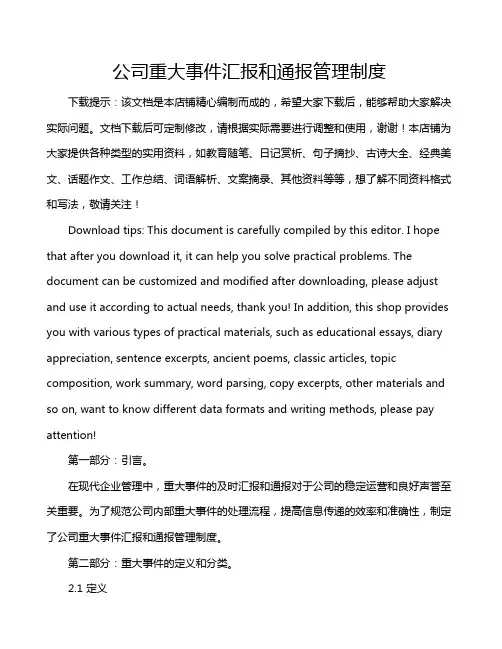 公司重大事件汇报和通报管理制度

下载提示：该文档是本店铺精心编制而成的，希望大家下载后，能够帮助大家解决实际问题。文档下载后可定制修改，请根据实际需要进行调整和使用，谢谢！本店铺为大家提供各种类型的实用资料，如教育随笔、日记赏析、句子摘抄、古诗大全、经典美文、话题作文、工作总结、词语解析、文案摘录、其他资料等等，想了解不同资料格式和写法，敬请关注！

Download tips: This document is carefully compiled by this editor. I hope that after you download it, it can help you solve practical problems. The document can be customized and modified after downloading, please adjust and use it according to actual needs, thank you! In addition, this shop provides you with various types of practical materials, such as educational essays, diary appreciation, sentence excerpts, ancient poems, classic articles, topic composition, work summary, word parsing, copy excerpts, other materials and so on, want to know different data formats and writing methods, please pay attention!

第一部分：引言。

在现代企业管理中，重大事件的及时汇报和通报对于公司的稳定运营和良好声誉至关重要。为了规范公司内部重大事件的处理流程，提高信息传递的效率和准确性，制定了公司重大事件汇报和通报管理制度。

第二部分：重大事件的定义和分类。

2.1 定义